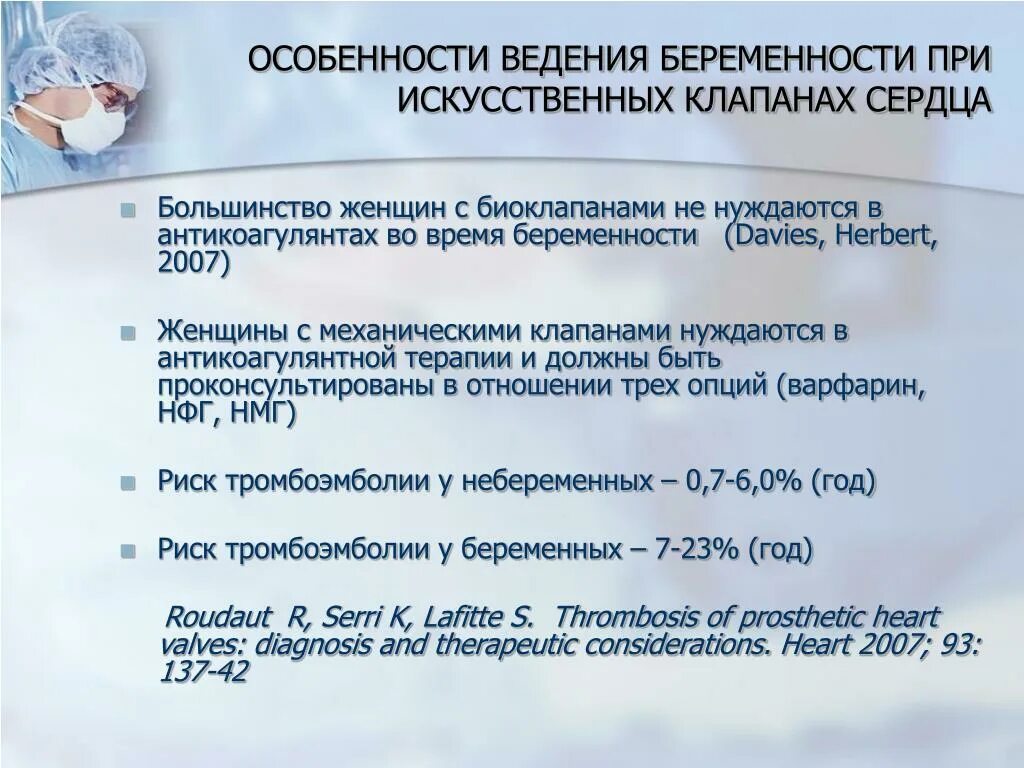 ОСОБЕННОСТИ ВЕДЕНИЯ БЕРЕМЕННОСТИ ПРИ ИСКУССТВЕННЫХ КЛАПАНАХ СЕРДЦА

Большинство женщин с биоклапанами не нуждаются в антикоагулянтах во время беременности (Davies, Herbert, 2007)

Женщины с механическими клапанами нуждаются в антикоагулянтной терапии и должны быть проконсультированы в отношении трех опций (варфарин, НФГ, НМГ)

Риск тромбоэмболии у небеременных – 0,7-6,0% (год)

Риск тромбоэмболии у беременных – 7-23% (год)

Roudaut R, Serri K, Lafitte S. Thrombosis of prosthetic heart valves: diagnosis and therapeutic considerations. Heart 2007; 93: 137-42